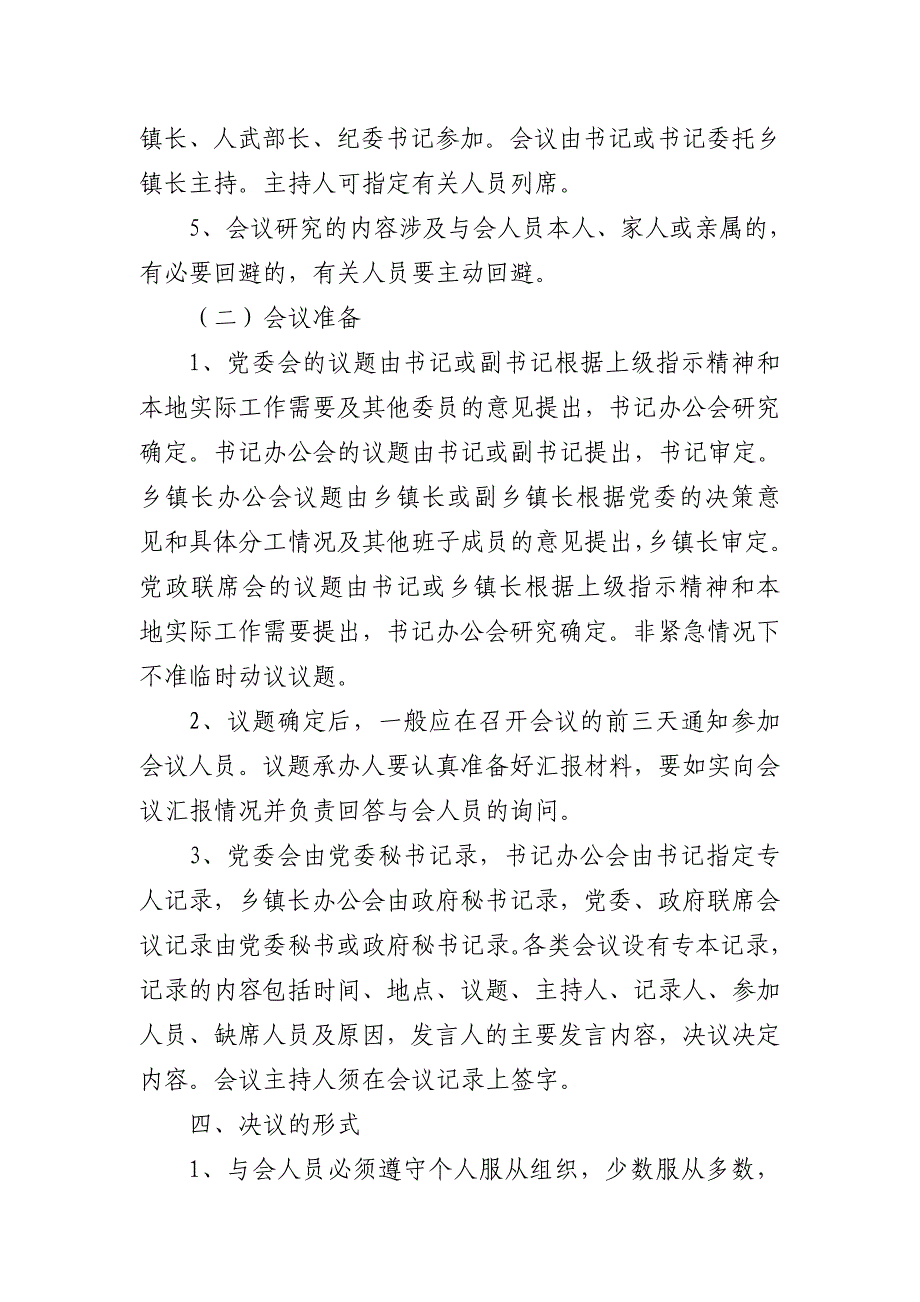 镇长、人武部长、纪委书记参加。会议由书记或书记委托乡镇长主持。主持人可指定有关人员列席。

5、会议研究的内容涉及与会人员本人、家人或亲属的，有必要回避的，有关人员要主动回避。

（二）会议准备

1、党委会的议题由书记或副书记根据上级指示精神和本地实际工作需要及其他委员的意见提出，书记办公会研究确定。书记办公会的议题由书记或副书记提出，书记审定。乡镇长办公会议题由乡镇长或副乡镇长根据党委的决策意见和具体分工情况及其他班子成员的意见提出，乡镇长审定。党政联席会的议题由书记或乡镇长根据上级指示精神和本地实际工作需要提出，书记办公会研究确定。非紧急情况下不准临时动议议题。

2、议题确定后，一般应在召开会议的前三天通知参加会议人员。议题承办人要认真准备好汇报材料，要如实向会议汇报情况并负责回答与会人员的询问。

3、党委会由党委秘书记录，书记办公会由书记指定专人记录，乡镇长办公会由政府秘书记录，党委、政府联席会议记录由党委秘书或政府秘书记录。各类会议设有专本记录，记录的内容包括时间、地点、议题、主持人、记录人、参加人员、缺席人员及原因，发言人的主要发言内容，决议决定内容。会议主持人须在会议记录上签字。

四、决议的形式

1、与会人员必须遵守个人服从组织，少数服从多数，